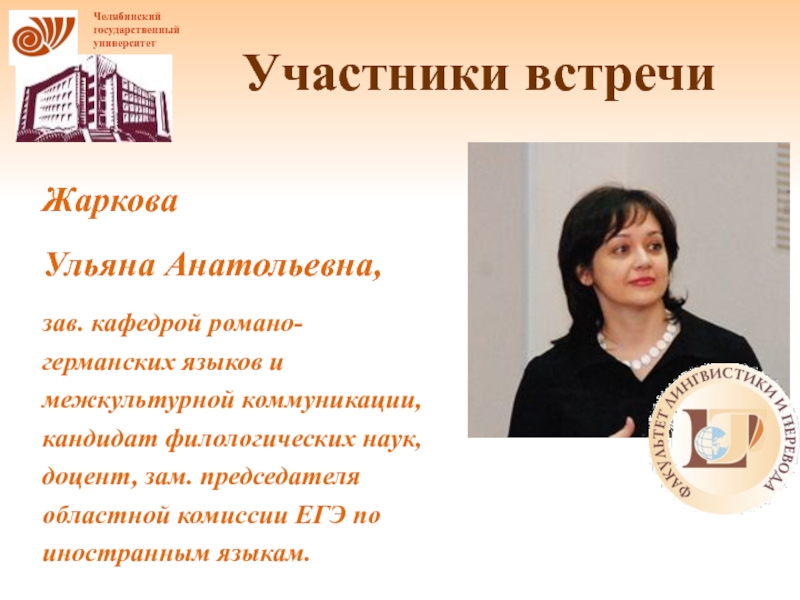 Челябинский
государственный
университет

Участники встречи

Жаркова

Ульяна Анатольевна,

зав. кафедрой романо-германских языков и межкультурной коммуникации, кандидат филологических наук, доцент, зам. председателя областной комиссии ЕГЭ по иностранным языкам.

ФАКУЛЬТЕТ ЛИНГВИСТИКИ И ПЕРЕВОДА